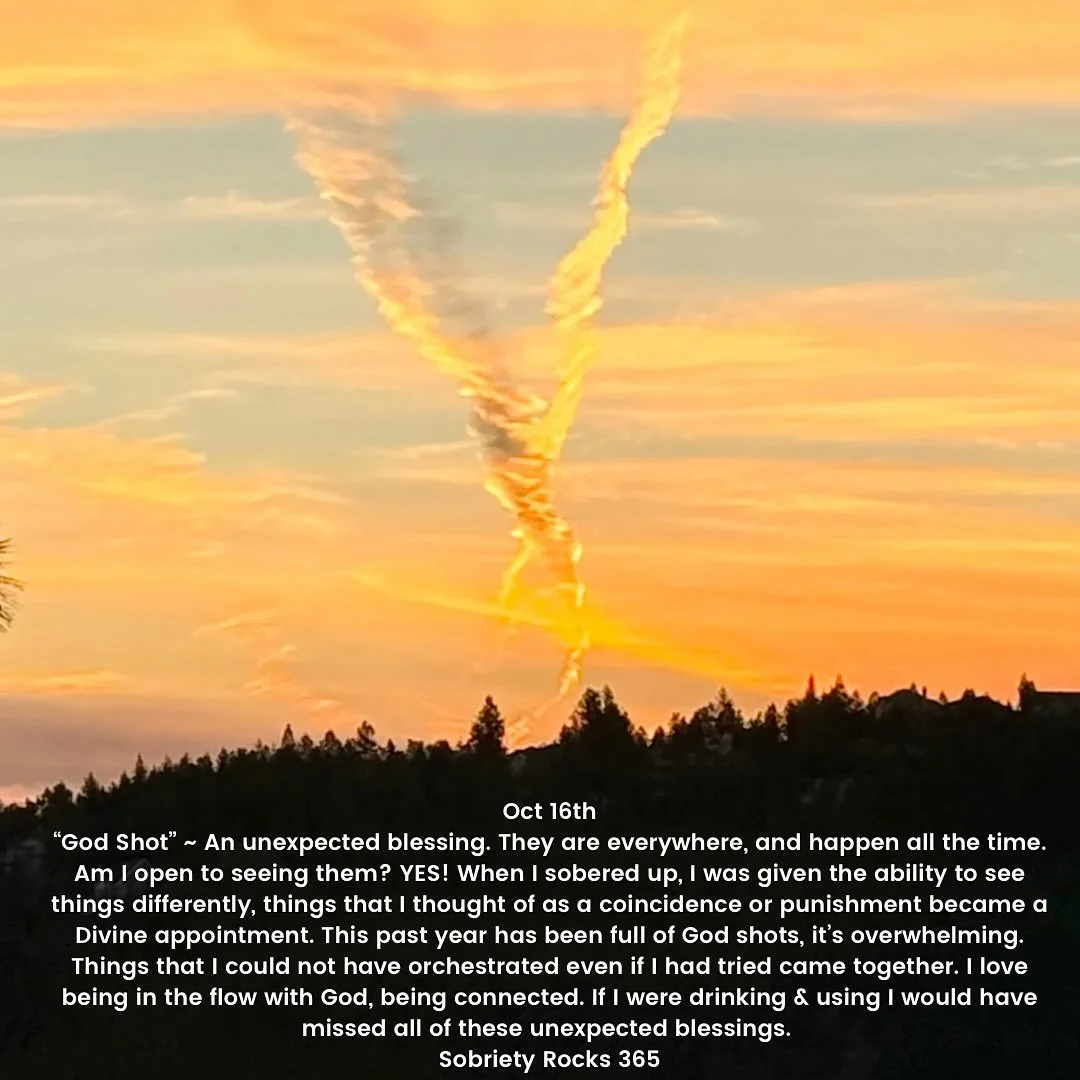 Oct 16th

"God Shot" ~ An unexpected blessing. They are everywhere, and happen all the time. Am I open to seeing them? YES! When I sobered up, I was given the ability to see things differently, things that I thought of as a coincidence or punishment became a Divine appointment. This past year has been full of God shots, it's overwhelming. Things that I could not have orchestrated even if I had tried came together. I love being in the flow with God, being connected. If I were drinking & using I would have missed all of these unexpected blessings.

Sobriety Rocks 365